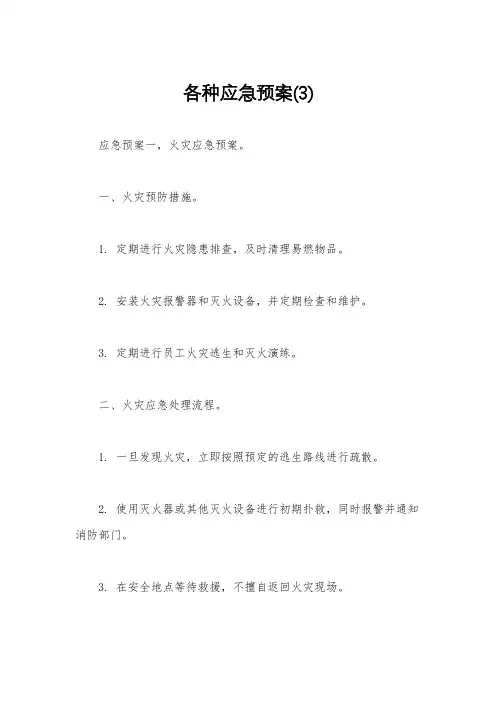 各种应急预案(3)

应急预案一，火灾应急预案。

一、火灾预防措施。

1. 定期进行火灾隐患排查，及时清理易燃物品。

2. 安装火灾报警器和灭火设备，并定期检查和维护。

3. 定期进行员工火灾逃生和灭火演练。

二、火灾应急处理流程。

1. 一旦发现火灾，立即按照预定的逃生路线进行疏散。

2. 使用灭火器或其他灭火设备进行初期扑救，同时报警并通知消防部门。

3. 在安全地点等待救援，不擅自返回火灾现场。